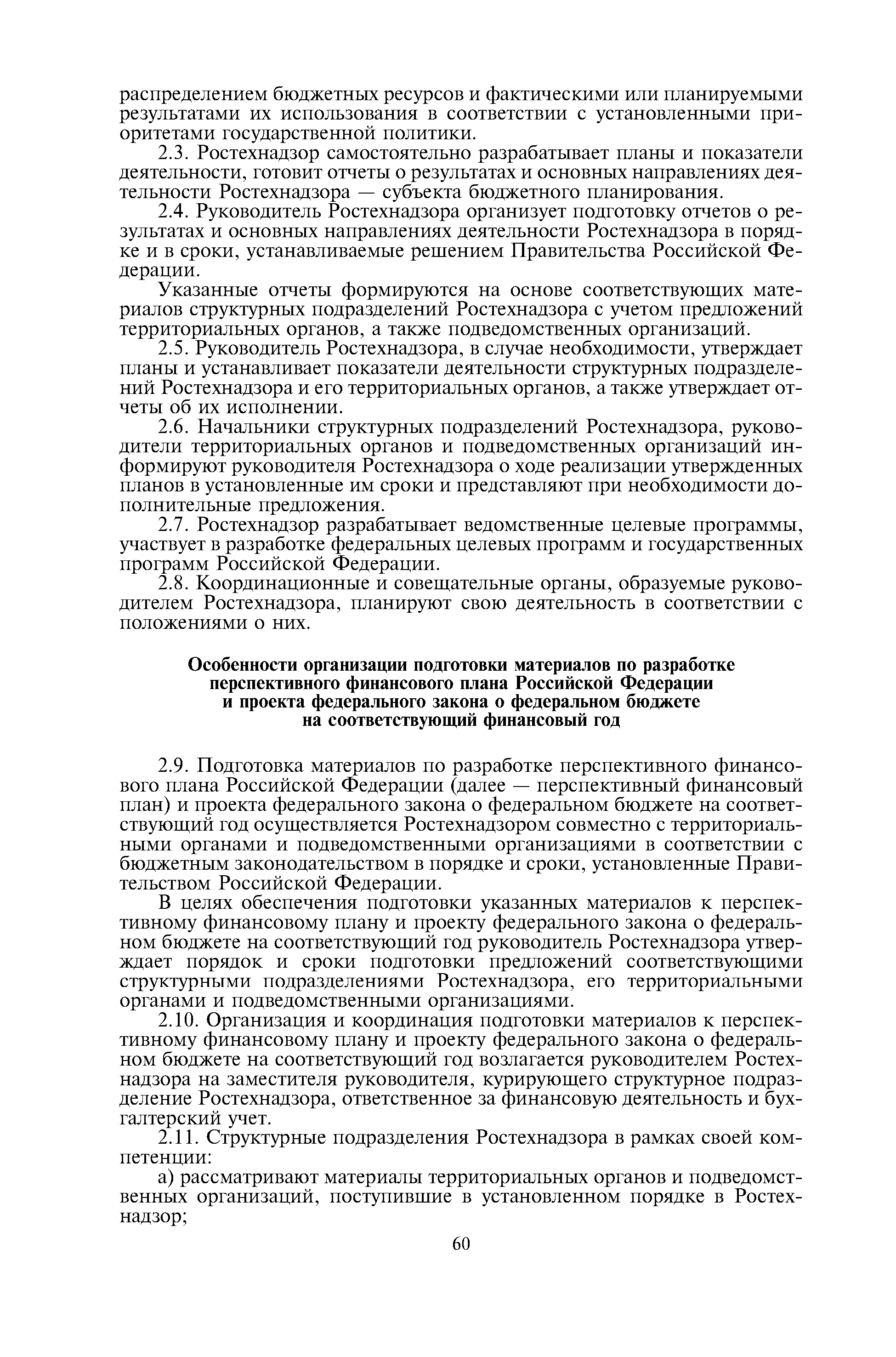 распределением бюджетных ресурсов и фактическими или планируемыми результатами их использования в соответствии с установленными приоритетами государственной политики.

2.3. Ростехнадзор самостоятельно разрабатывает планы и показатели деятельности, готовит отчеты о результатах и основных направлениях деятельности Ростехнадзора — субъекта бюджетного планирования.

2.4. Руководитель Ростехнадзора организует подготовку отчетов о результатах и основных направлениях деятельности Ростехнадзора в порядке и в сроки, устанавливаемые решением Правительства Российской Федерации.

Указанные отчеты формируются на основе соответствующих материалов структурных подразделений Ростехнадзора с учетом предложений территориальных органов, а также подведомственных организаций.

2.5. Руководитель Ростехнадзора, в случае необходимости, утверждает планы и устанавливает показатели деятельности структурных подразделений Ростехнадзора и его территориальных органов, а также утверждает отчеты об их исполнении.

2.6. Начальники структурных подразделений Ростехнадзора, руководители территориальных органов и подведомственных организаций информируют руководителя Ростехнадзора о ходе реализации утвержденных планов в установленные им сроки и представляют при необходимости дополнительные предложения.

2.7. Ростехнадзор разрабатывает ведомственные целевые программы, участвует в разработке федеральных целевых программ и государственных программ Российской Федерации.

2.8. Координационные и совещательные органы, образуемые руководителем Ростехнадзора, планируют свою деятельность в соответствии с положениями о них.

Особенности организации подготовки материалов по разработке перспективного финансового плана Российской Федерации и проекта федерального закона о федеральном бюджете на соответствующий финансовый год

2.9. Подготовка материалов по разработке перспективного финансового плана Российской Федерации (далее — перспективный финансовый план) и проекта федерального закона о федеральном бюджете на соответствующий год осуществляется Ростехнадзором совместно с территориальными органами и подведомственными организациями в соответствии с бюджетным законодательством в порядке и сроки, установленные Правительством Российской Федерации.

В целях обеспечения подготовки указанных материалов к перспективному финансовому плану и проекту федерального закона о федеральном бюджете на соответствующий год руководитель Ростехнадзора утверждает порядок и сроки подготовки предложений соответствующими структурными подразделениями Ростехнадзора, его территориальными органами и подведомственными организациями.

2.10. Организация и координация подготовки материалов к перспективному финансовому плану и проекту федерального закона о федеральном бюджете на соответствующий год возлагается руководителем Ростехнадзора на заместителя руководителя, курирующего структурное подразделение Ростехнадзора, ответственное за финансовую деятельность и бухгалтерский учет.

2.11. Структурные подразделения Ростехнадзора в рамках своей компетенции:

а) рассматривают материалы территориальных органов и подведомственных организаций, поступившие в установленном порядке в Ростехнадзор;

60